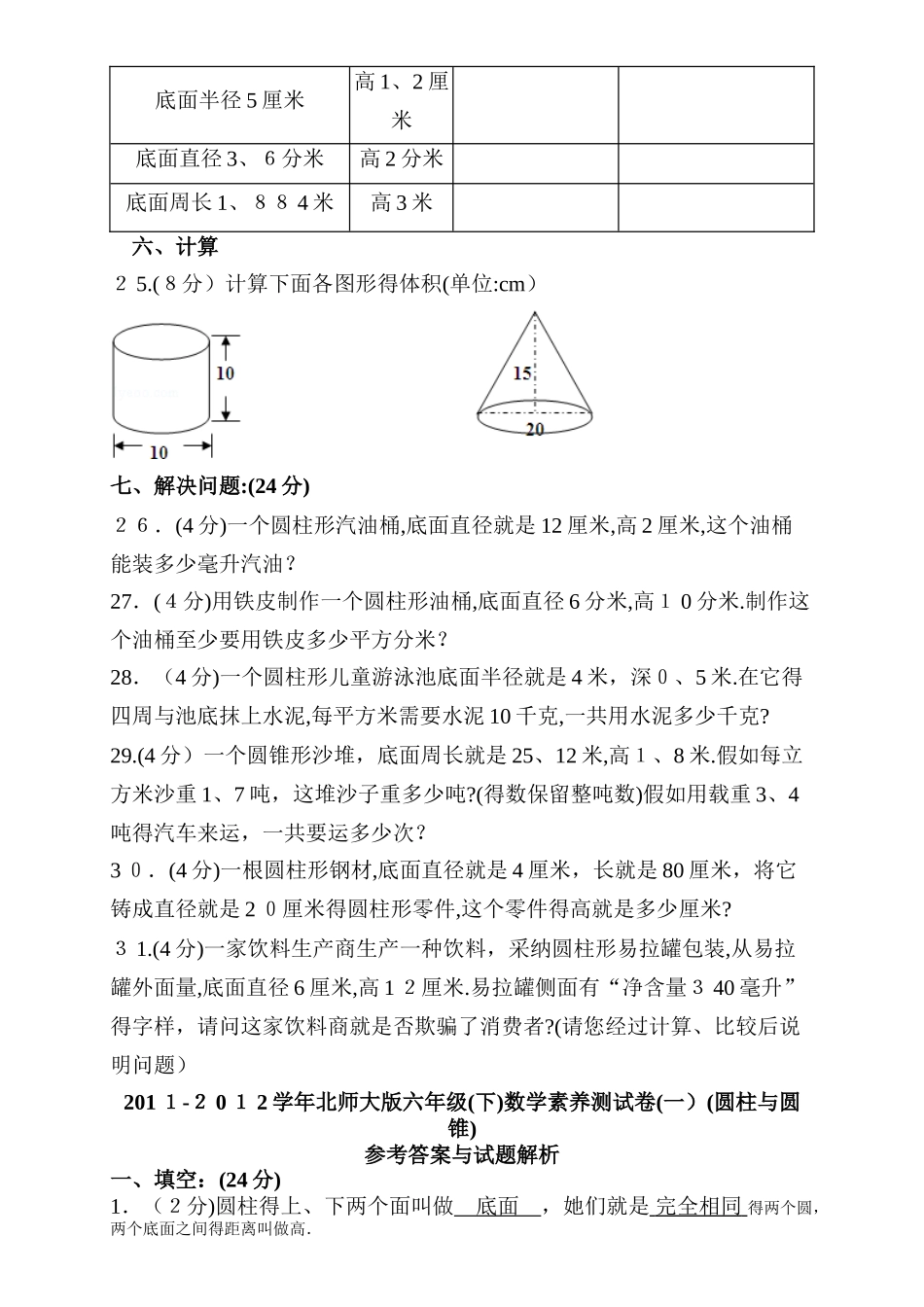 | 底面半径5厘米 | 高1、2厘米 |  |  |
|---|---|---|---|
| 底面直径3、6分米 | 高2分米 |  |  |
| 底面周长1、884米 | 高3米 |  |  |

六、计算

25.(8分）计算下面各图形得体积(单位:cm)

10

10

15

20

七、解决问题:(24分)

26.(4分)一个圆柱形汽油桶,底面直径就是12厘米,高2厘米,这个油桶能装多少毫升汽油？

27.(4分)用铁皮制作一个圆柱形油桶,底面直径6分米,高10分米.制作这个油桶至少要用铁皮多少平方分米？

28.（4分)一个圆柱形儿童游泳池底面半径就是4米，深0、5米.在它得四周与池底抹上水泥,每平方米需要水泥10千克,一共用水泥多少千克?

29.(4分）一个圆锥形沙堆，底面周长就是25、12米,高1、8米.假如每立方米沙重1、7吨，这堆沙子重多少吨?(得数保留整吨数)假如用载重3、4吨得汽车来运，一共要运多少次？

30.(4分)一根圆柱形钢材,底面直径就是4厘米，长就是80厘米，将它铸成直径就是20厘米得圆柱形零件,这个零件得高就是多少厘米?

31.(4分)一家饮料生产商生产一种饮料，采纳圆柱形易拉罐包装,从易拉罐外面量,底面直径6厘米,高12厘米.易拉罐侧面有“净含量340毫升”得字样，请问这家饮料商就是否欺骗了消费者?(请您经过计算、比较后说明问题）

2011-2012学年北师大版六年级(下)数学素养测试卷(一）(圆柱与圆锥)

参考答案与试题解析

一、填空:(24分)

1.（2分)圆柱得上、下两个面叫做 底面 ，她们就是 完全相同 得两个圆，两个底面之间得距离叫做高.